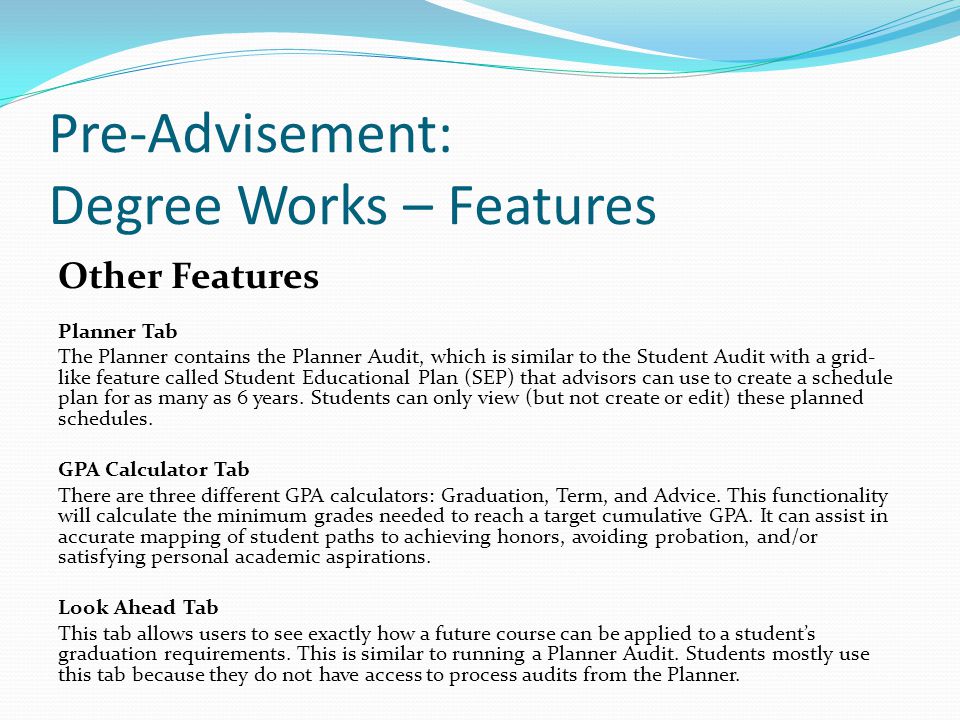 Pre-Advisement:
Degree Works – Features

Other Features

Planner Tab
The Planner contains the Planner Audit, which is similar to the Student Audit with a grid-like feature called Student Educational Plan (SEP) that advisors can use to create a schedule plan for as many as 6 years. Students can only view (but not create or edit) these planned schedules.

GPA Calculator Tab
There are three different GPA calculators: Graduation, Term, and Advice. This functionality will calculate the minimum grades needed to reach a target cumulative GPA. It can assist in accurate mapping of student paths to achieving honors, avoiding probation, and/or satisfying personal academic aspirations.

Look Ahead Tab
This tab allows users to see exactly how a future course can be applied to a student's graduation requirements. This is similar to running a Planner Audit. Students mostly use this tab because they do not have access to process audits from the Planner.